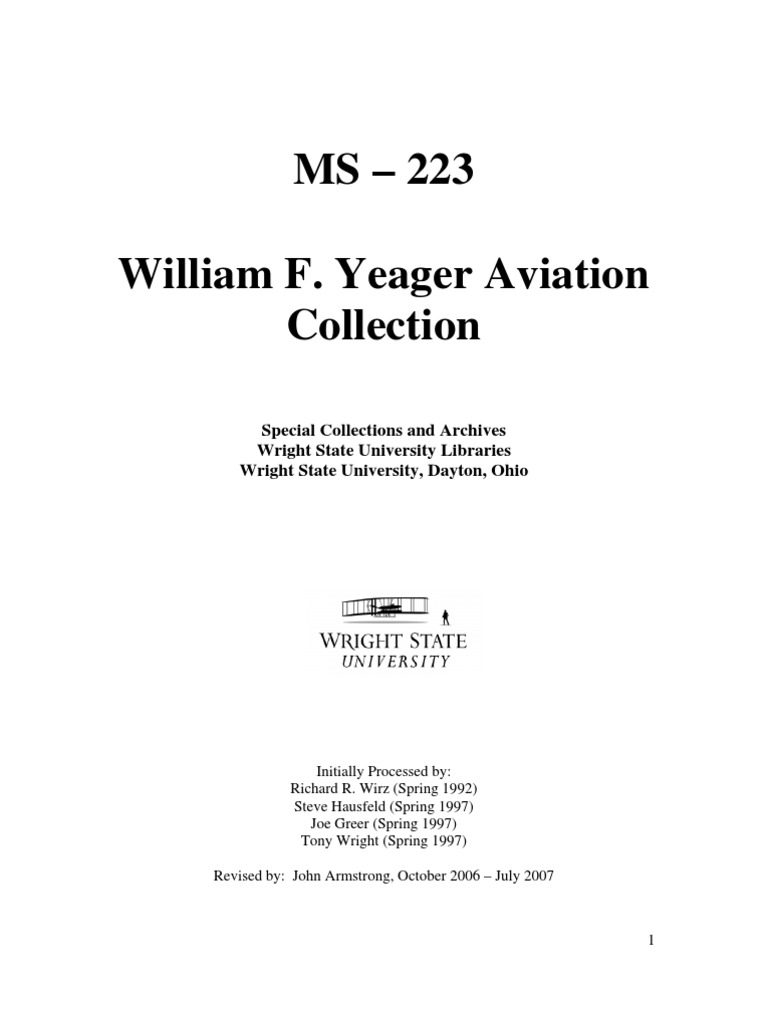 MS – 223

William F. Yeager Aviation Collection

Special Collections and Archives
Wright State University Libraries
Wright State University, Dayton, Ohio

WRIGHT STATE
UNIVERSITY

Initially Processed by:
Richard R. Wirz (Spring 1992)
Steve Hausfeld (Spring 1997)
Joe Greer (Spring 1997)
Tony Wright (Spring 1997)

Revised by: John Armstrong, October 2006 – July 2007

1